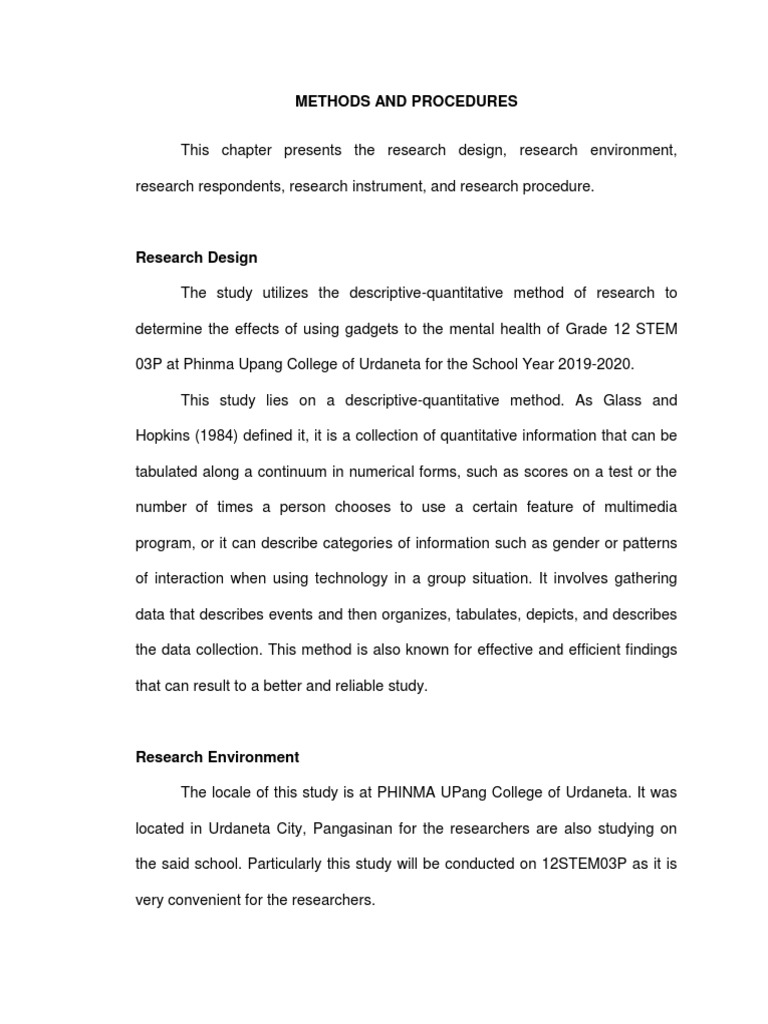 METHODS AND PROCEDURES

This chapter presents the research design, research environment, research respondents, research instrument, and research procedure.

Research Design

The study utilizes the descriptive-quantitative method of research to determine the effects of using gadgets to the mental health of Grade 12 STEM 03P at Phinma Upang College of Urdaneta for the School Year 2019-2020.

This study lies on a descriptive-quantitative method. As Glass and Hopkins (1984) defined it, it is a collection of quantitative information that can be tabulated along a continuum in numerical forms, such as scores on a test or the number of times a person chooses to use a certain feature of multimedia program, or it can describe categories of information such as gender or patterns of interaction when using technology in a group situation. It involves gathering data that describes events and then organizes, tabulates, depicts, and describes the data collection. This method is also known for effective and efficient findings that can result to a better and reliable study.

Research Environment

The locale of this study is at PHINMA UPang College of Urdaneta. It was located in Urdaneta City, Pangasinan for the researchers are also studying on the said school. Particularly this study will be conducted on 12STEM03P as it is very convenient for the researchers.